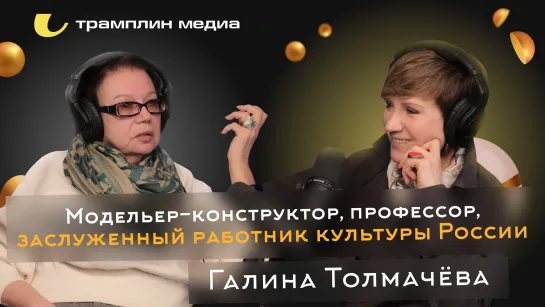 трамплин медиа

Модельер-конструктор, профессор, заслуженный работник культуры России

Галина Толмачёва